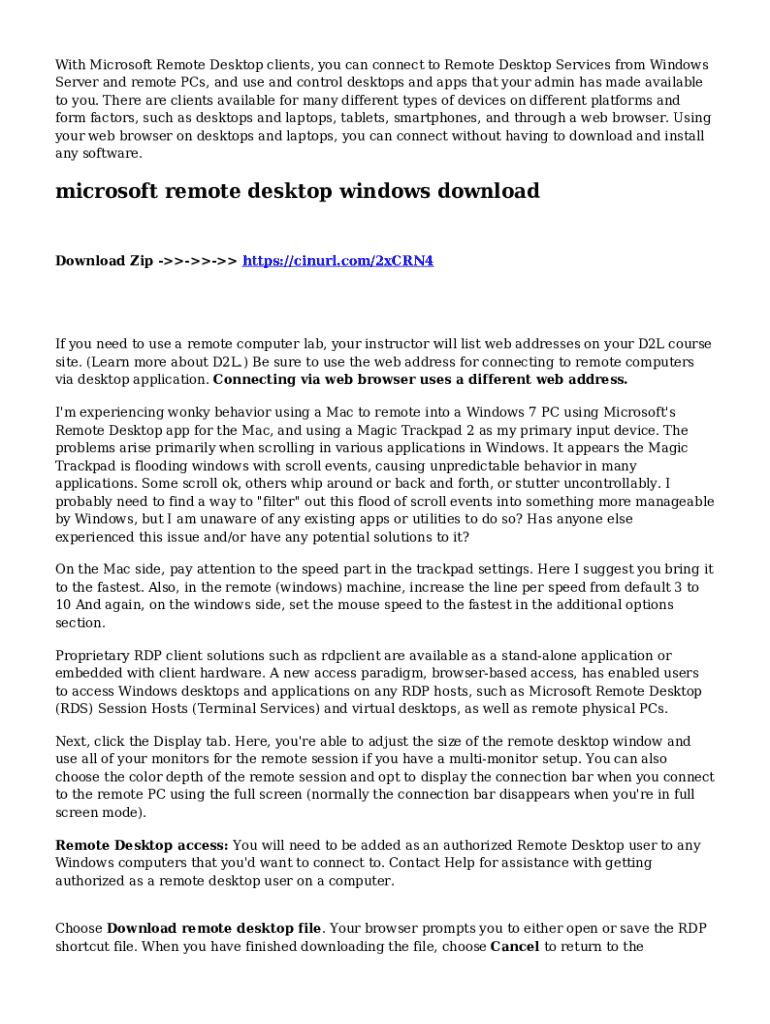 With Microsoft Remote Desktop clients, you can connect to Remote Desktop Services from Windows Server and remote PCs, and use and control desktops and apps that your admin has made available to you. There are clients available for many different types of devices on different platforms and form factors, such as desktops and laptops, tablets, smartphones, and through a web browser. Using your web browser on desktops and laptops, you can connect without having to download and install any software.

microsoft remote desktop windows download

Download Zip ->>->>->> https://cinurl.com/2xCRN4

If you need to use a remote computer lab, your instructor will list web addresses on your D2L course site. (Learn more about D2L.) Be sure to use the web address for connecting to remote computers via desktop application. Connecting via web browser uses a different web address.

I'm experiencing wonky behavior using a Mac to remote into a Windows 7 PC using Microsoft's Remote Desktop app for the Mac, and using a Magic Trackpad 2 as my primary input device. The problems arise primarily when scrolling in various applications in Windows. It appears the Magic Trackpad is flooding windows with scroll events, causing unpredictable behavior in many applications. Some scroll ok, others whip around or back and forth, or stutter uncontrollably. I probably need to find a way to "filter" out this flood of scroll events into something more manageable by Windows, but I am unaware of any existing apps or utilities to do so? Has anyone else experienced this issue and/or have any potential solutions to it?

On the Mac side, pay attention to the speed part in the trackpad settings. Here I suggest you bring it to the fastest. Also, in the remote (windows) machine, increase the line per speed from default 3 to 10 And again, on the windows side, set the mouse speed to the fastest in the additional options section.

Proprietary RDP client solutions such as rdpclient are available as a stand-alone application or embedded with client hardware. A new access paradigm, browser-based access, has enabled users to access Windows desktops and applications on any RDP hosts, such as Microsoft Remote Desktop (RDS) Session Hosts (Terminal Services) and virtual desktops, as well as remote physical PCs.

Next, click the Display tab. Here, you're able to adjust the size of the remote desktop window and use all of your monitors for the remote session if you have a multi-monitor setup. You can also choose the color depth of the remote session and opt to display the connection bar when you connect to the remote PC using the full screen (normally the connection bar disappears when you're in full screen mode).

Remote Desktop access: You will need to be added as an authorized Remote Desktop user to any Windows computers that you'd want to connect to. Contact Help for assistance with getting authorized as a remote desktop user on a computer.

Choose Download remote desktop file. Your browser prompts you to either open or save the RDP shortcut file. When you have finished downloading the file, choose Cancel to return to the